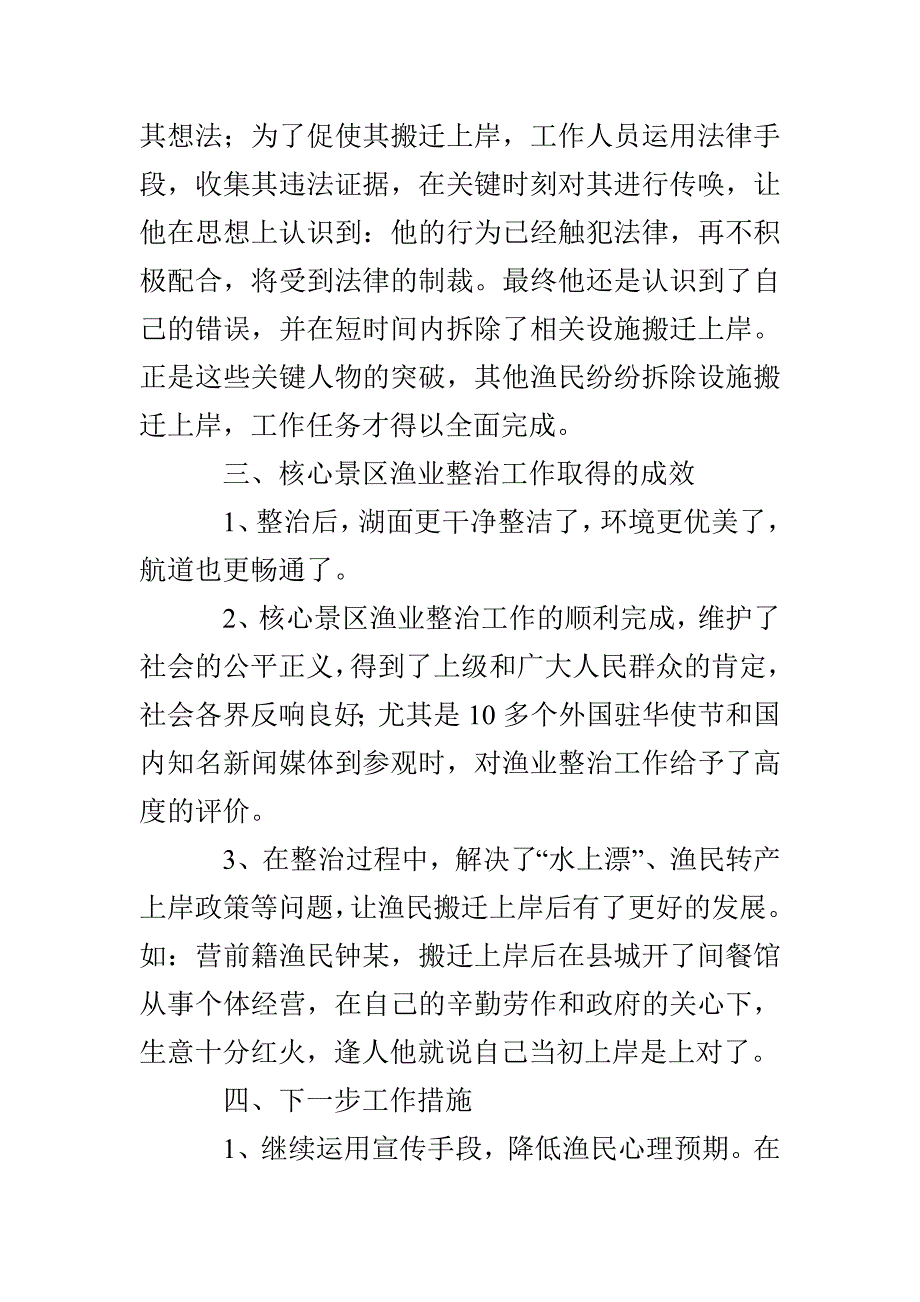 其想法；为了促使其搬迁上岸，工作人员运用法律手段，收集其违法证据，在关键时刻对其进行传唤，让他在思想上认识到：他的行为已经触犯法律，再不积极配合，将受到法律的制裁。最终他还是认识到了自己的错误，并在短时间内拆除了相关设施搬迁上岸。正是这些关键人物的突破，其他渔民纷纷拆除设施搬迁上岸，工作任务才得以全面完成。

三、核心景区渔业整治工作取得的成效

1、整治后，湖面更干净整洁了，环境更优美了，航道也更畅通了。

2、核心景区渔业整治工作的顺利完成，维护了社会的公平正义，得到了上级和广大人民群众的肯定，社会各界反响良好；尤其是10多个外国驻华使节和国内知名新闻媒体到参观时，对渔业整治工作给予了高度的评价。

3、在整治过程中，解决了“水上漂”、渔民转产上岸政策等问题，让渔民搬迁上岸后有了更好的发展。如：营前籍渔民钟某，搬迁上岸后在县城开了间餐馆从事个体经营，在自己的辛勤劳作和政府的关心下，生意十分红火，逢人他就说自己当初上岸是上对了。

四、下一步工作措施

1、继续运用宣传手段，降低渔民心理预期。在